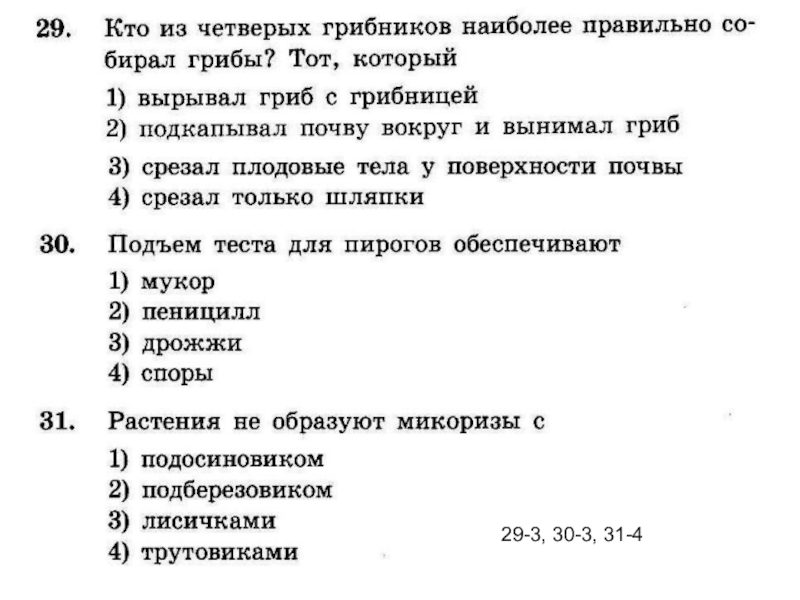 29. Кто из четверых грибников наиболее правильно собирал грибы? Тот, который
1) вырывал гриб с грибницей
2) подкапывал почву вокруг и вынимал гриб
3) срезал плодовые тела у поверхности почвы
4) срезал только шляпки

30. Подъем теста для пирогов обеспечивают
1) мукор
2) пеницилл
3) дрожжи
4) споры

31. Растения не образуют микоризы с
1) подосиновиком
2) подберезовиком
3) лисичками
4) трутовиками

29-3, 30-3, 31-4